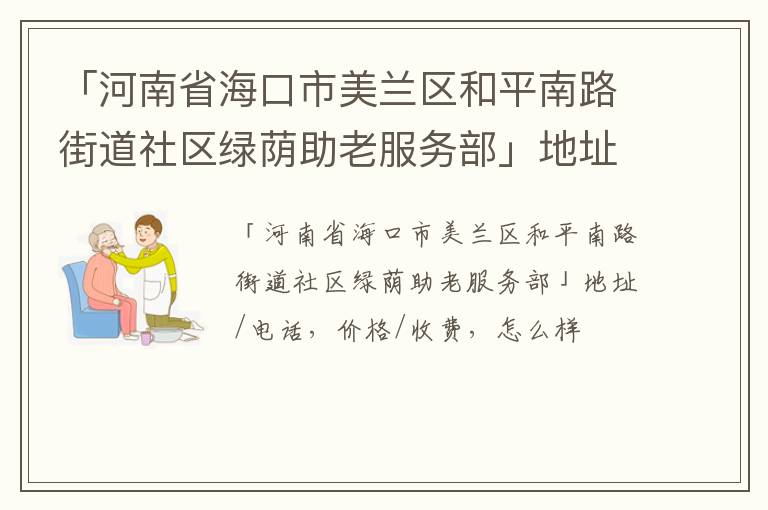 「河南省海口市美兰区和平南路街道社区绿荫助老服务部」地址

「河南省海口市美兰区和平南路街道社区绿荫助老服务部」地址/电话，价格/收费，怎么样